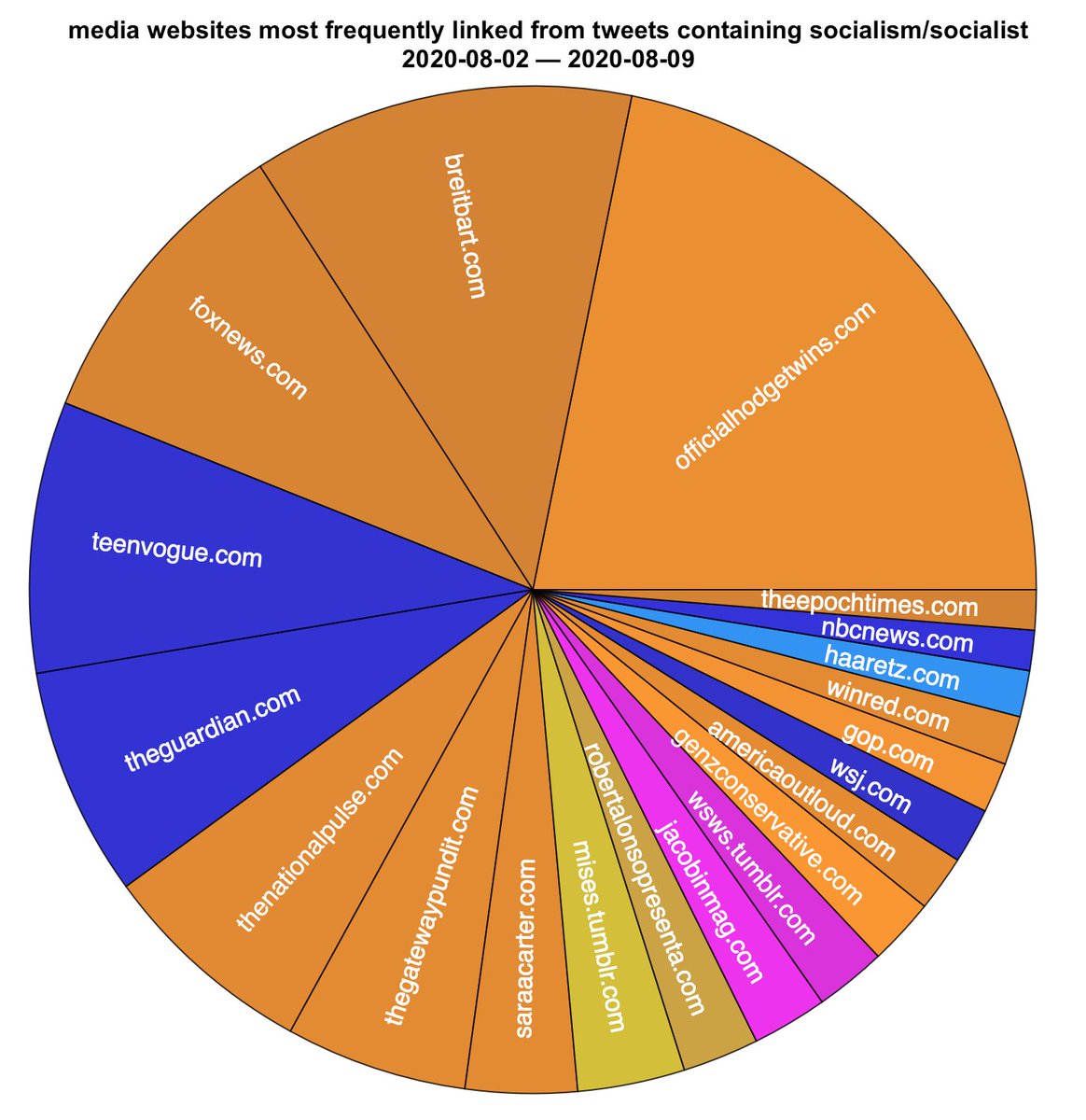 media websites most frequently linked from tweets containing socialism/socialist
2020-08-02 — 2020-08-09

officialhodgetwins.com
breitbart.com
foxnews.com
teenvogue.com
theguardian.com
thenationalpulse.com
thegatewaypundit.com
saraacarter.com
mises.tumblr.com
robertalonsopresenta.com
jacobinmag.com
wsws.tumblr.com
genzconservative.com
americaoutloud.com
wsj.com
gop.com
winred.com
haaretz.com
nbcnews.com
theepochtimes.com